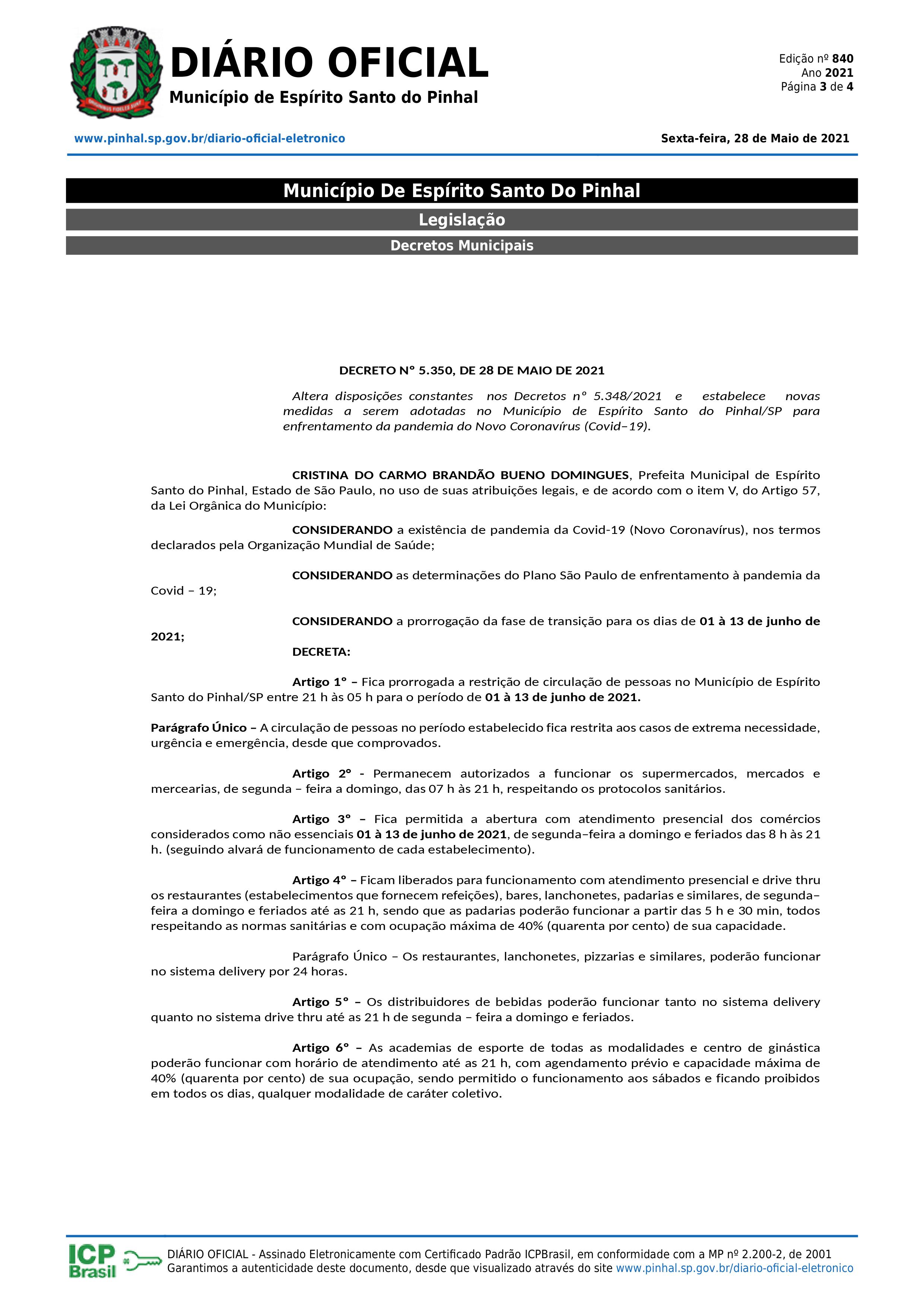 DIÁRIO OFICIAL
Município de Espírito Santo do Pinhal

Edição nº 840
Ano 2021
Página 3 de 4

www.pinhal.sp.gov.br/diario-oficial-eletronico

Sexta-feira, 28 de Maio de 2021

Município De Espírito Santo Do Pinhal
Legislação
Decretos Municipais

DECRETO Nº 5.350, DE 28 DE MAIO DE 2021

Altera disposições constantes nos Decretos nº 5.348/2021 e estabelece novas medidas a serem adotadas no Município de Espírito Santo do Pinhal/SP para enfrentamento da pandemia do Novo Coronavírus (Covid–19).

CRISTINA DO CARMO BRANDÃO BUENO DOMINGUES, Prefeita Municipal de Espírito Santo do Pinhal, Estado de São Paulo, no uso de suas atribuições legais, e de acordo com o item V, do Artigo 57, da Lei Orgânica do Município:

CONSIDERANDO a existência de pandemia da Covid-19 (Novo Coronavírus), nos termos declarados pela Organização Mundial de Saúde;

CONSIDERANDO as determinações do Plano São Paulo de enfrentamento à pandemia da Covid – 19;

CONSIDERANDO a prorrogação da fase de transição para os dias de 01 à 13 de junho de 2021;

DECRETA:

Artigo 1º – Fica prorrogada a restrição de circulação de pessoas no Município de Espírito Santo do Pinhal/SP entre 21 h às 05 h para o período de 01 à 13 de junho de 2021.

Parágrafo Único – A circulação de pessoas no período estabelecido fica restrita aos casos de extrema necessidade, urgência e emergência, desde que comprovados.

Artigo 2º - Permanecem autorizados a funcionar os supermercados, mercados e mercearias, de segunda – feira a domingo, das 07 h às 21 h, respeitando os protocolos sanitários.

Artigo 3º – Fica permitida a abertura com atendimento presencial dos comércios considerados como não essenciais 01 à 13 de junho de 2021, de segunda–feira a domingo e feriados das 8 h às 21 h. (seguindo alvará de funcionamento de cada estabelecimento).

Artigo 4º – Ficam liberados para funcionamento com atendimento presencial e drive thru os restaurantes (estabelecimentos que fornecem refeições), bares, lanchonetes, padarias e similares, de segunda–feira a domingo e feriados até as 21 h, sendo que as padarias poderão funcionar a partir das 5 h e 30 min, todos respeitando as normas sanitárias e com ocupação máxima de 40% (quarenta por cento) de sua capacidade.

Parágrafo Único – Os restaurantes, lanchonetes, pizzarias e similares, poderão funcionar no sistema delivery por 24 horas.

Artigo 5º – Os distribuidores de bebidas poderão funcionar tanto no sistema delivery quanto no sistema drive thru até as 21 h de segunda – feira a domingo e feriados.

Artigo 6º – As academias de esporte de todas as modalidades e centro de ginástica poderão funcionar com horário de atendimento até as 21 h, com agendamento prévio e capacidade máxima de 40% (quarenta por cento) de sua ocupação, sendo permitido o funcionamento aos sábados e ficando proibidos em todos os dias, qualquer modalidade de caráter coletivo.

ICP Brasil
DIÁRIO OFICIAL - Assinado Eletronicamente com Certificado Padrão ICPBrasil, em conformidade com a MP nº 2.200-2, de 2001
Garantimos a autenticidade deste documento, desde que visualizado através do site www.pinhal.sp.gov.br/diario-oficial-eletronico